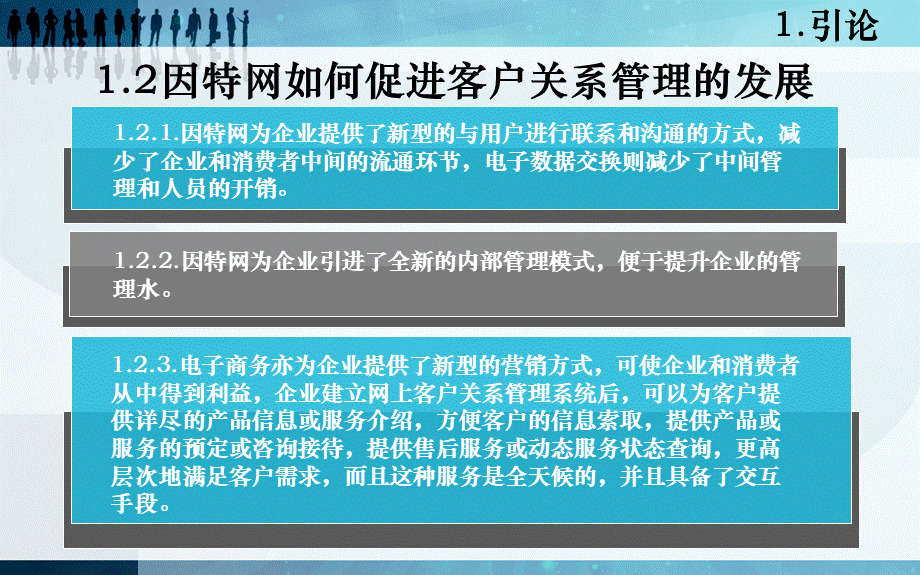 1.引论

1.2因特网如何促进客户关系管理的发展

1.2.1.因特网为企业提供了新型的与用户进行联系和沟通的方式，减少了企业和消费者中间的流通环节，电子数据交换则减少了中间管理和人员的开销。

1.2.2.因特网为企业引进了全新的内部管理模式，便于提升企业的管理水。

1.2.3.电子商务亦为企业提供了新型的营销方式，可使企业和消费者从中得到利益，企业建立网上客户关系管理系统后，可以为客户提供详尽的产品信息或服务介绍，方便客户的信息索取，提供产品或服务的预定或咨询接待，提供售后服务或动态服务状态查询，更高层次地满足客户需求，而且这种服务是全天候的，并且具备了交互手段。